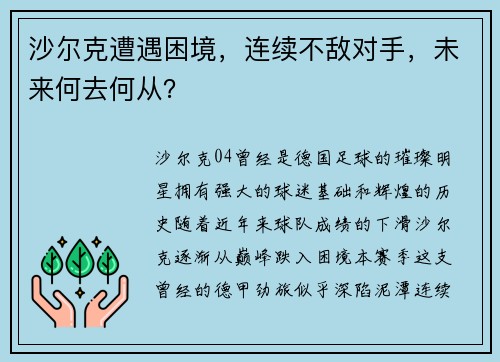 沙尔克遭遇困境，连续不敌对手，未来何去何从？

沙尔克04曾经是德国足球的璀璨明星拥有强大的球迷基础和辉煌的历史随着近年来球队成绩的下滑沙尔克逐渐从巅峰跌入困境本赛季这支曾经的德甲劲旅似乎深陷泥潭连续